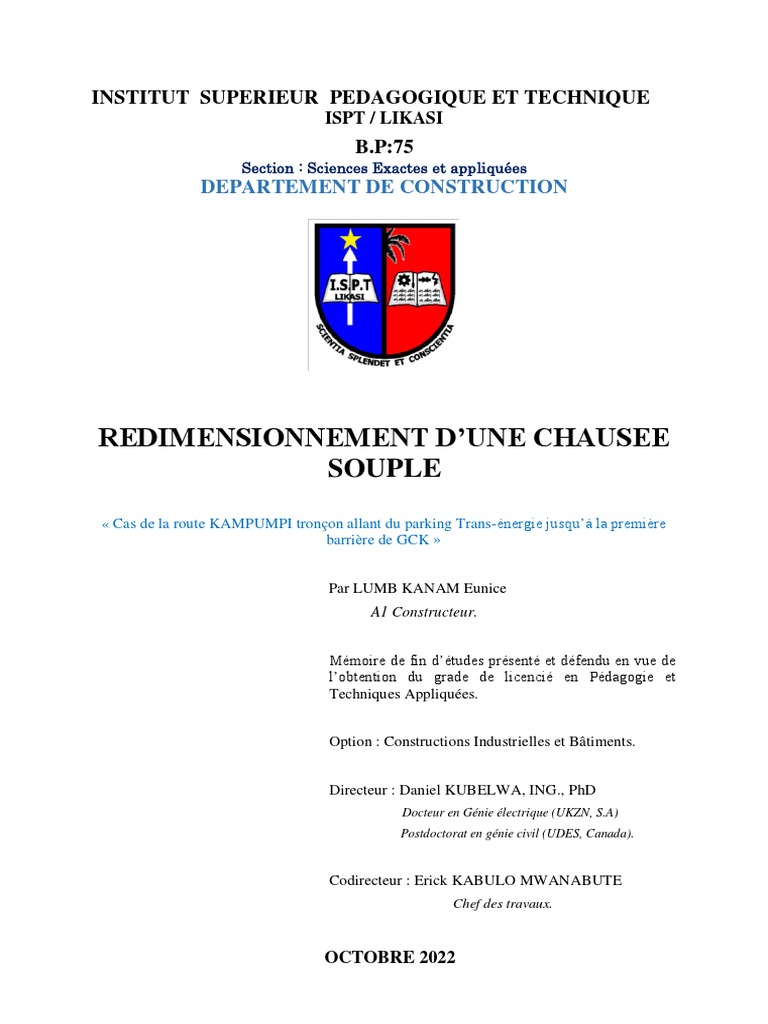 INSTITUT SUPERIEUR PEDAGOGIQUE ET TECHNIQUE
ISPT / LIKASI

B.P:75

Section : Sciences Exactes et appliquées
DEPARTEMENT DE CONSTRUCTION

I.S.P.T
LIKASI
SCIENTIA SPLENDET ET CONSCIENTIA

REDIMENSIONNEMENT D'UNE CHAUSEE SOUPLE

« Cas de la route KAMPUMPI tronçon allant du parking Trans-énergie jusqu'à la première barrière de GCK »

Par LUMB KANAM Eunice
A1 Constructeur.

Mémoire de fin d'études présenté et défendu en vue de l'obtention du grade de licencié en Pédagogie et Techniques Appliquées.

Option : Constructions Industrielles et Bâtiments.

Directeur : Daniel KUBELWA, ING., PhD
Docteur en Génie électrique (UKZN, S.A)
Postdoctorat en génie civil (UDES, Canada).

Codirecteur : Erick KABULO MWANABUTE
Chef des travaux.

OCTOBRE 2022